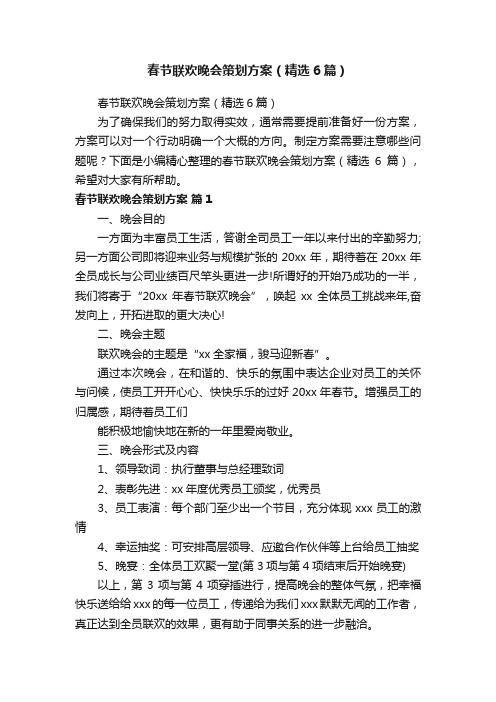 春节联欢晚会策划方案（精选6篇）

春节联欢晚会策划方案（精选6篇）

为了确保我们的努力取得实效，通常需要提前准备好一份方案，方案可以对一个行动明确一个大概的方向。制定方案需要注意哪些问题呢？下面是小编精心整理的春节联欢晚会策划方案（精选 6 篇），希望对大家有所帮助。

春节联欢晚会策划方案 篇1

一、晚会目的

一方面为丰富员工生活，答谢全司员工一年以来付出的辛勤努力;另一方面公司即将迎来业务与规模扩张的 20xx 年，期待着在 20xx 年全员成长与公司业绩百尺竿头更进一步!所谓好的开始乃成功的一半，我们将寄于“20xx 年春节联欢晚会”，唤起 xx 全体员工挑战来年,奋发向上，开拓进取的更大决心!

二、晚会主题

联欢晚会的主题是“xx 全家福，骏马迎新春”。

通过本次晚会，在和谐的、快乐的氛围中表达企业对员工的关怀与问候，使员工开开心心、快快乐乐的过好 20xx 年春节。增强员工的归属感，期待着员工们

能积极地愉快地在新的一年里爱岗敬业。

三、晚会形式及内容

1、领导致词：执行董事与总经理致词

2、表彰先进：xx 年度优秀员工颁奖，优秀员

3、员工表演：每个部门至少出一个节目，充分体现 xxx 员工的激情

4、幸运抽奖：可安排高层领导、应邀合作伙伴等上台给员工抽奖

5、晚宴：全体员工欢聚一堂(第 3 项与第 4 项结束后开始晚宴)

以上，第 3 项与第 4 项穿插进行，提高晚会的整体气氛，把幸福快乐送给给 xxx 的每一位员工，传递给为我们 xxx 默默无闻的工作者，真正达到全员联欢的效果，更有助于同事关系的进一步融洽。